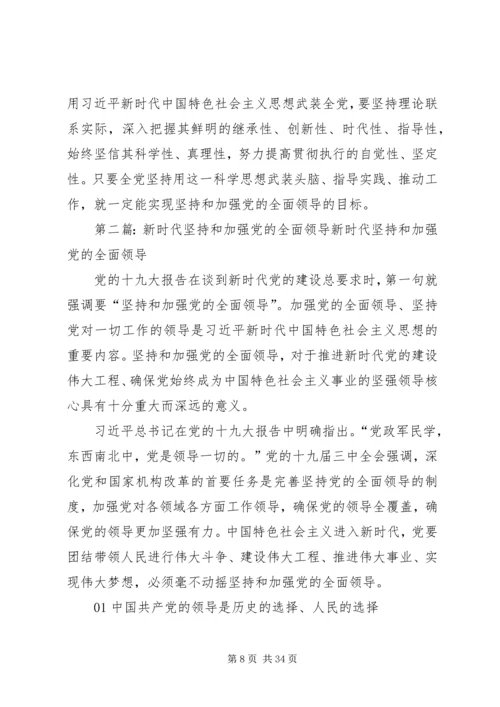 用习近平新时代中国特色社会主义思想武装全党，要坚持理论联系实际，深入把握其鲜明的继承性、创新性、时代性、指导性，始终坚信其科学性、真理性，努力提高贯彻执行的自觉性、坚定性。只要全党坚持用这一科学思想武装头脑、指导实践、推动工作，就一定能实现坚持和加强党的全面领导的目标。

第二篇：新时代坚持和加强党的全面领导新时代坚持和加强党的全面领导

党的十九大报告在谈到新时代党的建设总要求时，第一句就强调要“坚持和加强党的全面领导”。加强党的全面领导、坚持党对一切工作的领导是习近平新时代中国特色社会主义思想的重要内容。坚持和加强党的全面领导，对于推进新时代党的建设伟大工程、确保党始终成为中国特色社会主义事业的坚强领导核心具有十分重大而深远的意义。

习近平总书记在党的十九大报告中明确指出。“党政军民学，东西南北中，党是领导一切的。”党的十九届三中全会强调，深化党和国家机构改革的首要任务是完善坚持党的全面领导的制度，加强党对各领域各方面工作领导，确保党的领导全覆盖，确保党的领导更加坚强有力。中国特色社会主义进入新时代，党要团结带领人民进行伟大斗争、建设伟大工程、推进伟大事业、实现伟大梦想，必须毫不动摇坚持和加强党的全面领导。

01 中国共产党的领导是历史的选择、人民的选择

第 8 页 共 34 页